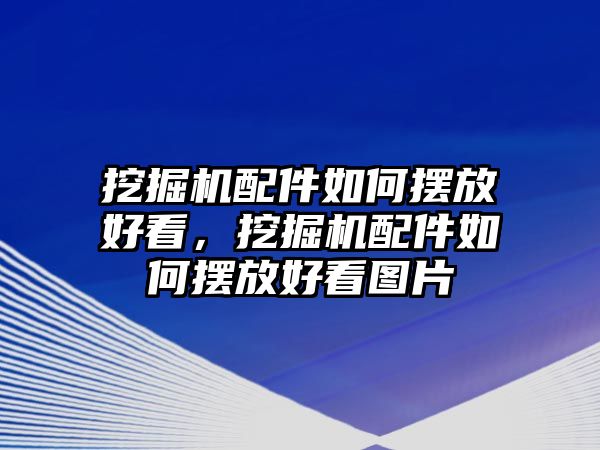 挖掘机配件如何摆放好看，挖掘机配件如何摆放好看图片